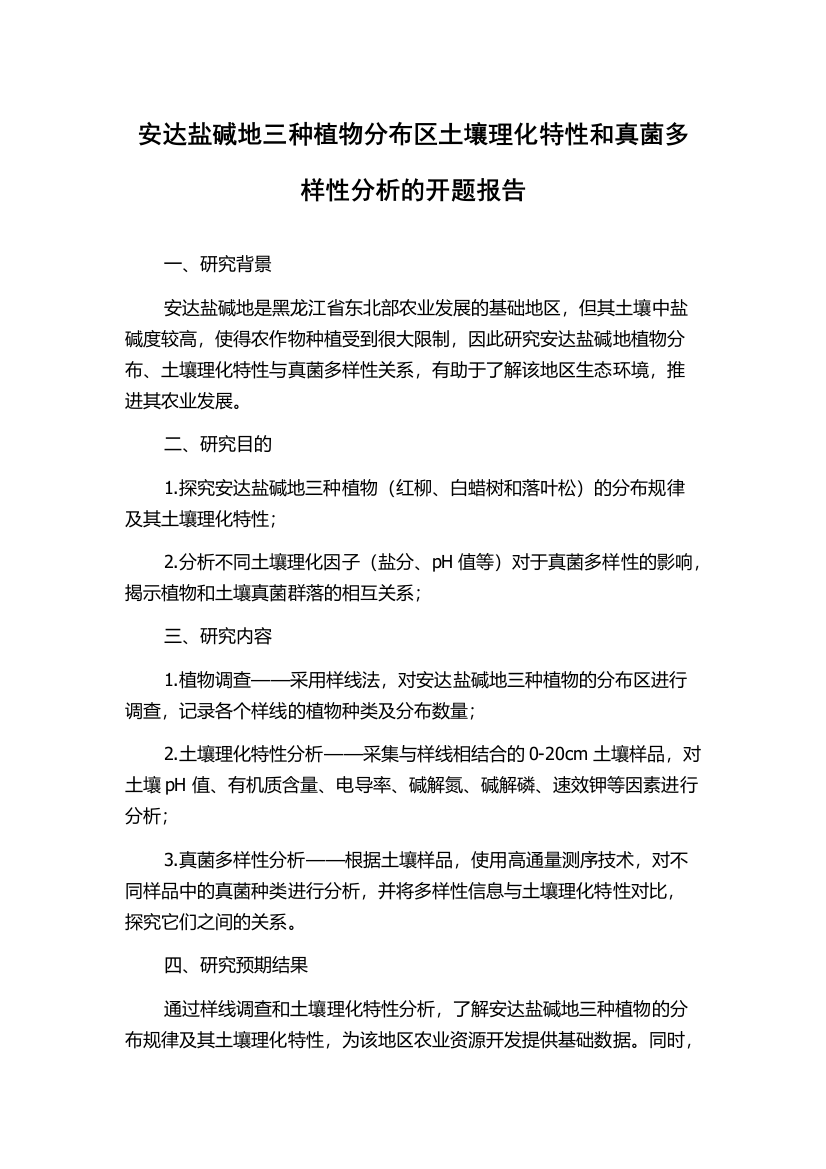 安达盐碱地三种植物分布区土壤理化特性和真菌多样性分析的开题报告

一、研究背景

安达盐碱地是黑龙江省东北部农业发展的基础地区，但其土壤中盐碱度较高，使得农作物种植受到很大限制，因此研究安达盐碱地植物分布、土壤理化特性与真菌多样性关系，有助于了解该地区生态环境，推进其农业发展。

二、研究目的

1.探究安达盐碱地三种植物（红柳、白蜡树和落叶松）的分布规律及其土壤理化特性；

2.分析不同土壤理化因子（盐分、pH 值等）对于真菌多样性的影响，揭示植物和土壤真菌群落的相互关系；

三、研究内容

1.植物调查——采用样线法，对安达盐碱地三种植物的分布区进行调查，记录各个样线的植物种类及分布数量；

2.土壤理化特性分析——采集与样线相结合的 0-20cm 土壤样品，对土壤 pH 值、有机质含量、电导率、碱解氮、碱解磷、速效钾等因素进行分析；

3.真菌多样性分析——根据土壤样品，使用高通量测序技术，对不同样品中的真菌种类进行分析，并将多样性信息与土壤理化特性对比，探究它们之间的关系。

四、研究预期结果

通过样线调查和土壤理化特性分析，了解安达盐碱地三种植物的分布规律及其土壤理化特性，为该地区农业资源开发提供基础数据。同时，